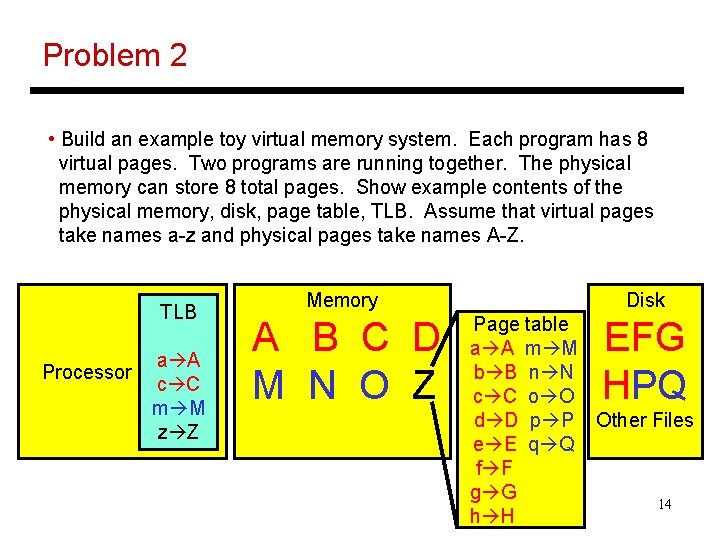 Problem 2

• Build an example toy virtual memory system. Each program has 8 virtual pages. Two programs are running together. The physical memory can store 8 total pages. Show example contents of the physical memory, disk, page table, TLB. Assume that virtual pages take names a-z and physical pages take names A-Z.

Processor

TLB
a→A
c→C
m→M
z→Z

Memory
A B C D
M N O Z

Page table
a→A m→M
b→B n→N
c→C o→O
d→D p→P
e→E q→Q
f→F
g→G
h→H

Disk
EFG
HPQ
Other Files

14